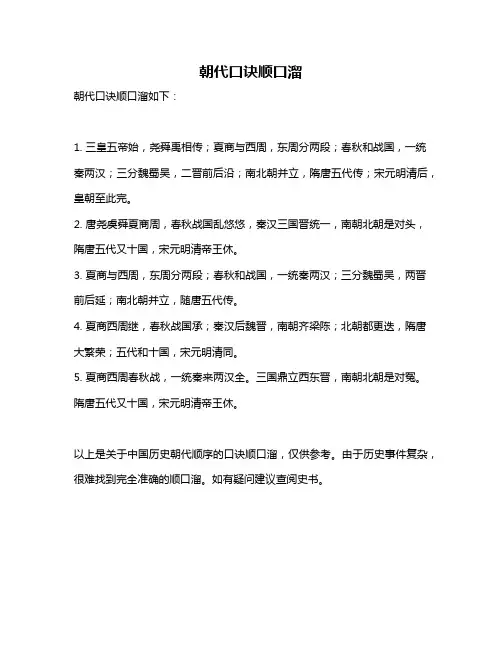 朝代口诀顺口溜

朝代口诀顺口溜如下：

1. 三皇五帝始，尧舜禹相传；夏商与西周，东周分两段；春秋和战国，一统秦两汉；三分魏蜀吴，二晋前后沿；南北朝并立，隋唐五代传；宋元明清后，皇朝至此完。

2. 唐尧虞舜夏商周，春秋战国乱悠悠，秦汉三国晋统一，南朝北朝是对头，隋唐五代又十国，宋元明清帝王休。

3. 夏商与西周，东周分两段；春秋和战国，一统秦两汉；三分魏蜀吴，两晋前后延；南北朝并立，随唐五代传。

4. 夏商西周继，春秋战国承；秦汉后魏晋，南朝齐梁陈；北朝都更迭，隋唐大繁荣；五代和十国，宋元明清同。

5. 夏商西周春秋战，一统秦来两汉全。三国鼎立西东晋，南朝北朝是对冤。隋唐五代又十国，宋元明清帝王休。

以上是关于中国历史朝代顺序的口诀顺口溜，仅供参考。由于历史事件复杂，很难找到完全准确的顺口溜。如有疑问建议查阅史书。